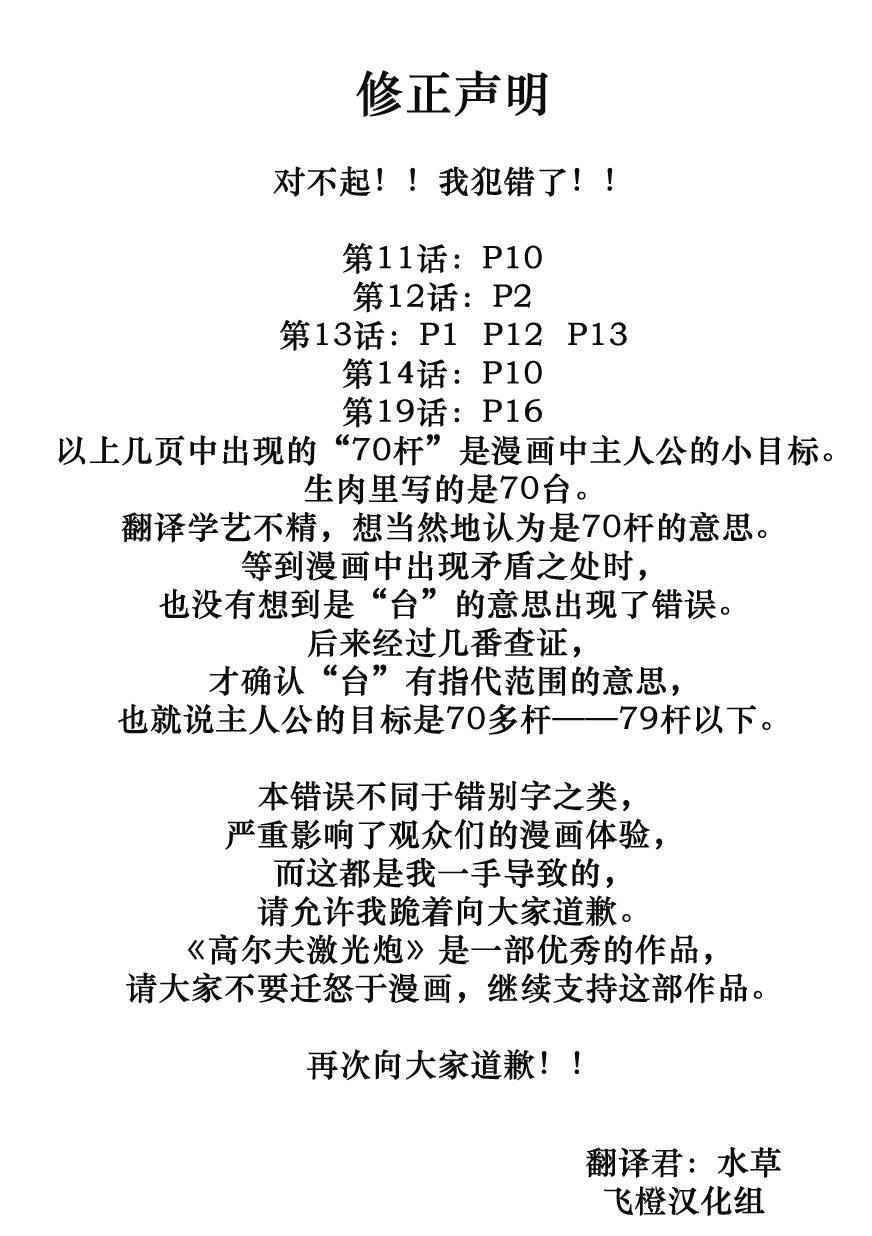 修正声明

对不起！！我犯错了！！

第11话：P10
第12话：P2
第13话：P1 P12 P13
第14话：P10
第19话：P16
以上几页中出现的“70杆”是漫画中主人公的小目标。
生肉里写的是70台。
翻译学艺不精，想当然地认为是70杆的意思。
等到漫画中出现矛盾之处时，
也没有想到是“台”的意思出现了错误。
后来经过几番查证，
才确认“台”有指代范围的意思，
也就说主人公的目标是70多杆——79杆以下。

本错误不同于错别字之类，
严重影响了观众们的漫画体验，
而这都是我一手导致的，
请允许我跪着向大家道歉。
《高尔夫激光炮》是一部优秀的作品，
请大家不要迁怒于漫画，继续支持这部作品。

再次向大家道歉！！

翻译君：水草
飞橙汉化组